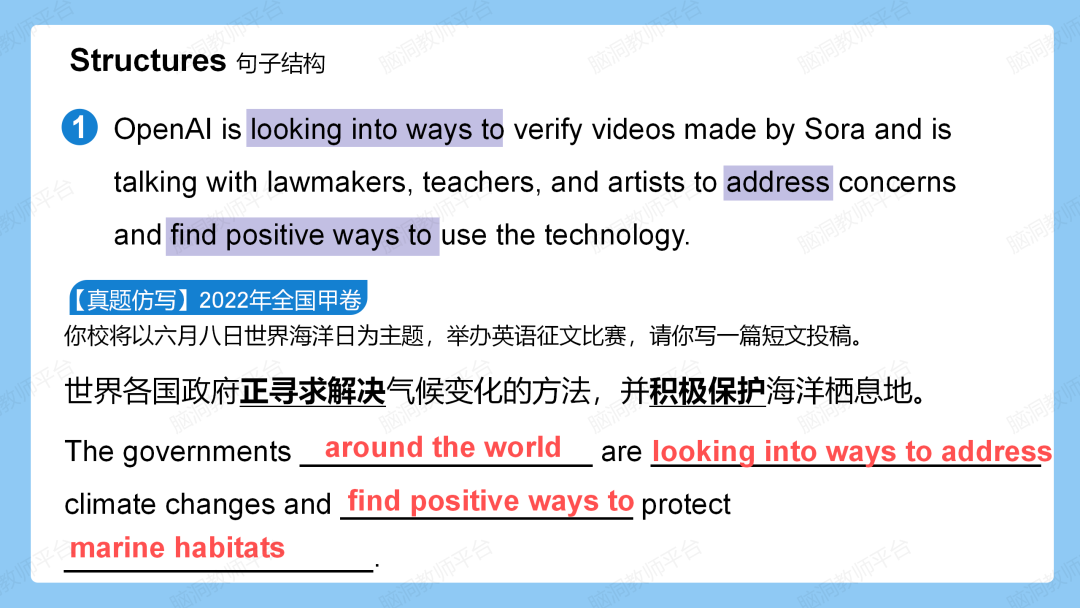 Structures 句子结构

1 OpenAI is looking into ways to verify videos made by Sora and is talking with lawmakers, teachers, and artists to address concerns and find positive ways to use the technology.

【真题仿写】2022年全国甲卷
你校将以六月八日世界海洋日为主题，举办英语征文比赛，请你写一篇短文投稿。

世界各国政府正寻求解决气候变化的方法，并积极保护海洋栖息地。

The governments around the world are looking into ways to address climate changes and find positive ways to protect marine habitats.

脑洞教师平台